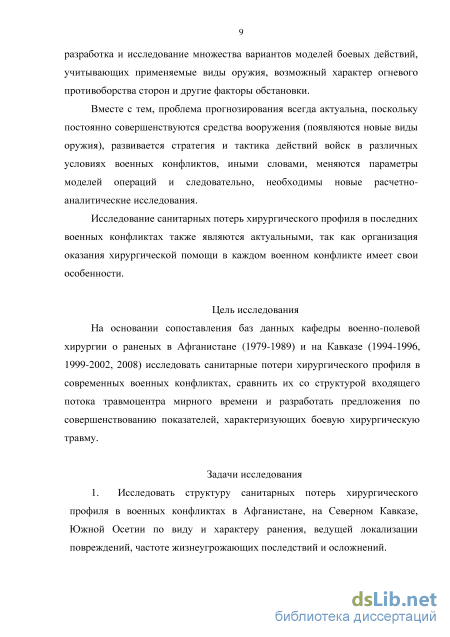 9

разработка и исследование множества вариантов моделей боевых действий, учитывающих применяемые виды оружия, возможный характер огневого противоборства сторон и другие факторы обстановки.

Вместе с тем, проблема прогнозирования всегда актуальна, поскольку постоянно совершенствуются средства вооружения (появляются новые виды оружия), развивается стратегия и тактика действий войск в различных условиях военных конфликтов, иными словами, меняются параметры моделей операций и следовательно, необходимы новые расчетно-аналитические исследования.

Исследование санитарных потерь хирургического профиля в последних военных конфликтах также являются актуальными, так как организация оказания хирургической помощи в каждом военном конфликте имеет свои особенности.

Цель исследования

На основании сопоставления баз данных кафедры военно-полевой хирургии о раненых в Афганистане (1979-1989) и на Кавказе (1994-1996, 1999-2002, 2008) исследовать санитарные потери хирургического профиля в современных военных конфликтах, сравнить их со структурой входящего потока травмоцентра мирного времени и разработать предложения по совершенствованию показателей, характеризующих боевую хирургическую травму.

Задачи исследования

1. Исследовать структуру санитарных потерь хирургического профиля в военных конфликтах в Афганистане, на Северном Кавказе, Южной Осетии по виду и характеру ранения, ведущей локализации повреждений, частоте жизнеугрожающих последствий и осложнений.

dsLib.net
библиотека диссертаций